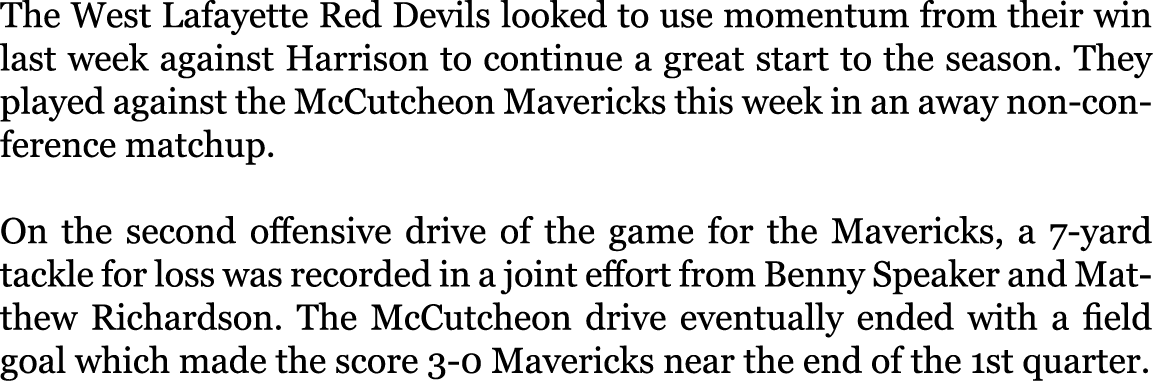 The West Lafayette Red Devils looked to use momentum from their win last week against Harrison to continue a great start to the season. They played against the McCutcheon Mavericks this week in an away non-conference matchup.

On the second offensive drive of the game for the Mavericks, a 7-yard tackle for loss was recorded in a joint effort from Benny Speaker and Matthew Richardson. The McCutcheon drive eventually ended with a field goal which made the score 3-0 Mavericks near the end of the 1st quarter.